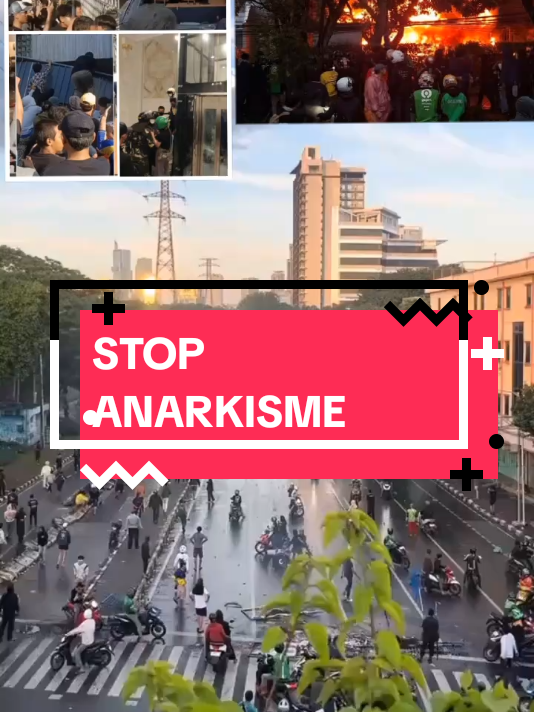 STOP ANARKISME